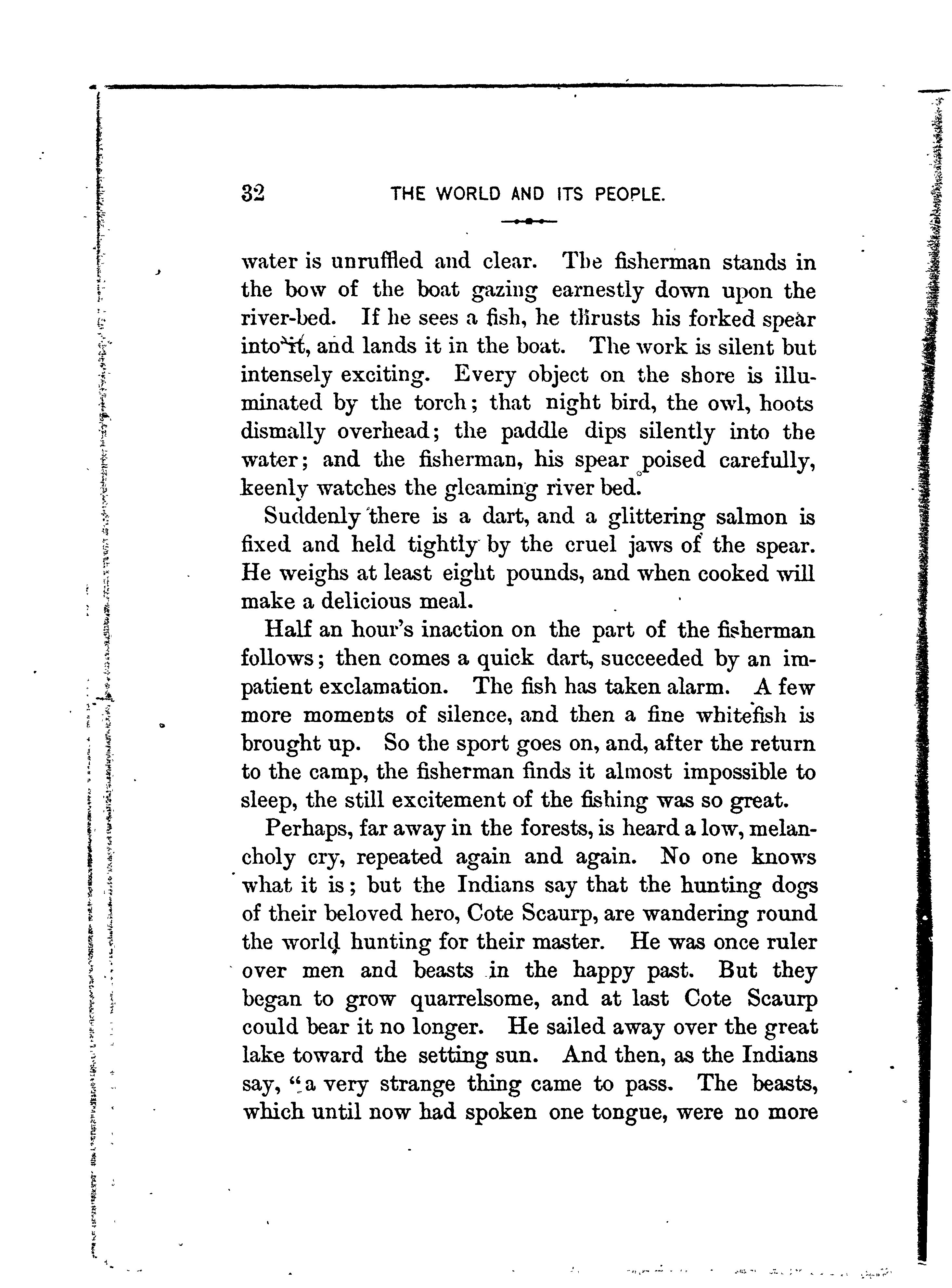 32 THE WORLD AND ITS PEOPLE.

water is unruffled and clear. The fisherman stands in the bow of the boat gazing earnestly down upon the river-bed. If he sees a fish, he thrusts his forked spear into it, and lands it in the boat. The work is silent but intensely exciting. Every object on the shore is illuminated by the torch; that night bird, the owl, hoots dismally overhead; the paddle dips silently into the water; and the fisherman, his spear poised carefully, keenly watches the gleaming river bed.

Suddenly there is a dart, and a glittering salmon is fixed and held tightly by the cruel jaws of the spear. He weighs at least eight pounds, and when cooked will make a delicious meal.

Half an hour's inaction on the part of the fisherman follows; then comes a quick dart, succeeded by an impatient exclamation. The fish has taken alarm. A few more moments of silence, and then a fine whitefish is brought up. So the sport goes on, and, after the return to the camp, the fisherman finds it almost impossible to sleep, the still excitement of the fishing was so great.

Perhaps, far away in the forests, is heard a low, melancholy cry, repeated again and again. No one knows what it is; but the Indians say that the hunting dogs of their beloved hero, Cote Scaurp, are wandering round the world hunting for their master. He was once ruler over men and beasts in the happy past. But they began to grow quarrelsome, and at last Cote Scaurp could bear it no longer. He sailed away over the great lake toward the setting sun. And then, as the Indians say, "a very strange thing came to pass. The beasts, which until now had spoken one tongue, were no more